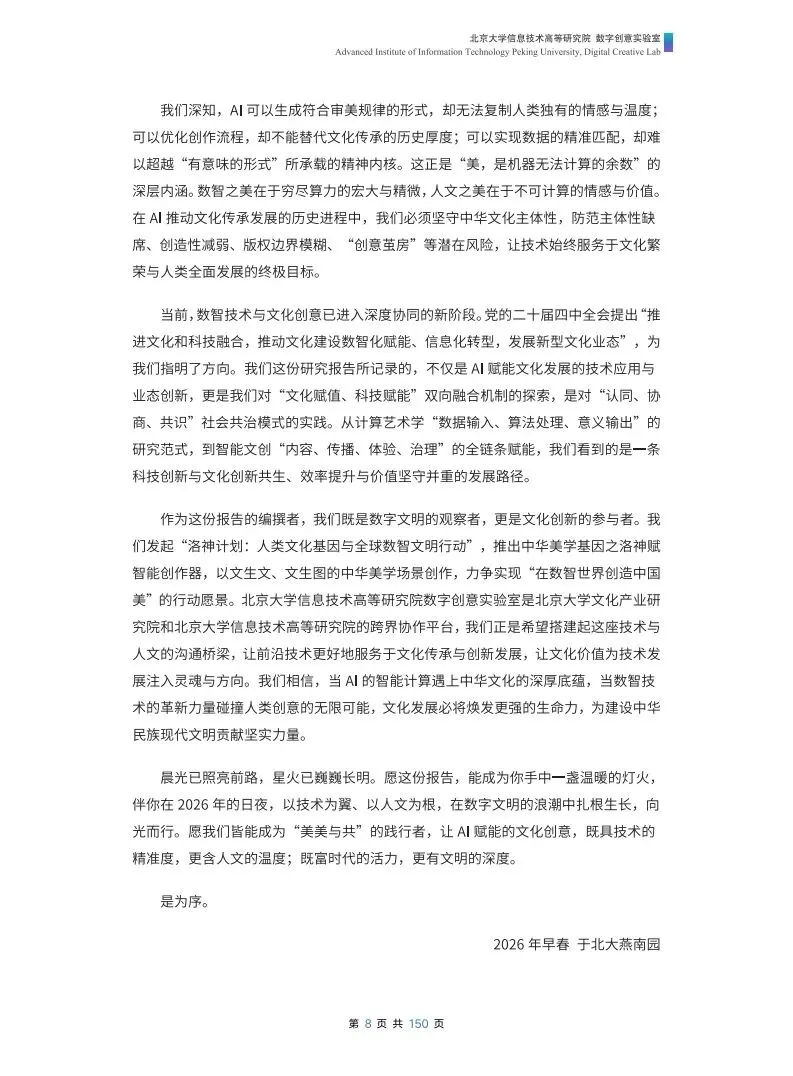 北京大学信息技术高等研究院 数字创意实验室
Advanced Institute of Information Technology Peking University, Digital Creative Lab

我们深知，AI 可以生成符合审美规律的形式，却无法复制人类独有的情感与温度；可以优化创作流程，却不能替代文化传承的历史厚度；可以实现数据的精准匹配，却难以超越“有意味的形式”所承载的精神内核。这正是“美，是机器无法计算的余数”的深层内涵。数智之美在于穷尽算力的宏大与精微，人文之美在于不可计算的情感与价值。在 AI 推动文化传承发展的历史进程中，我们必须坚守中华文化主体性，防范主体性缺席、创造性减弱、版权边界模糊、“创意茧房”等潜在风险，让技术始终服务于文化繁荣与人类全面发展的终极目标。

当前，数智技术与文化创意已进入深度协同的新阶段。党的二十届四中全会提出“推进文化和科技融合，推动文化建设数智化赋能、信息化转型，发展新型文化业态”，为我们指明了方向。我们这份研究报告所记录的，不仅是 AI 赋能文化发展的技术应用与业态创新，更是我们对“文化赋值、科技赋能”双向融合机制的探索，是对“认同、协商、共识”社会共治模式的实践。从计算艺术学“数据输入、算法处理、意义输出”的研究范式，到智能文创“内容、传播、体验、治理”的全链条赋能，我们看到的是一条科技创新与文化创新共生、效率提升与价值坚守并重的发展路径。

作为这份报告的编撰者，我们既是数字文明的观察者，更是文化创新的参与者。我们发起“洛神计划：人类文化基因与全球数智文明行动”，推出中华美学基因之洛神赋智能创作器，以文生文、文生图的中华美学场景创作，力争实现“在数智世界创造中国美”的行动愿景。北京大学信息技术高等研究院数字创意实验室是北京大学文化产业研究院和北京大学信息技术高等研究院的跨界协作平台，我们正是希望搭建起这座技术与人文的沟通桥梁，让前沿技术更好地服务于文化传承与创新发展，让文化价值为技术发展注入灵魂与方向。我们相信，当 AI 的智能计算遇上中华文化的深厚底蕴，当数智技术的革新力量碰撞人类创意的无限可能，文化发展必将焕发更强的生命力，为建设中华民族现代文明贡献坚实力量。

晨光已照亮前路，星火已巍巍长明。愿这份报告，能成为你手中一盏温暖的灯火，伴你在 2026 年的日夜，以技术为翼、以人文为根，在数字文明的浪潮中扎根生长，向光而行。愿我们皆能成为“美美与共”的践行者，让 AI 赋能的文化创意，既具技术的精准度，更含人文的温度；既富时代的活力，更有文明的深度。

是为序。

2026 年早春 于北大燕南园

第 8 页 共 150 页